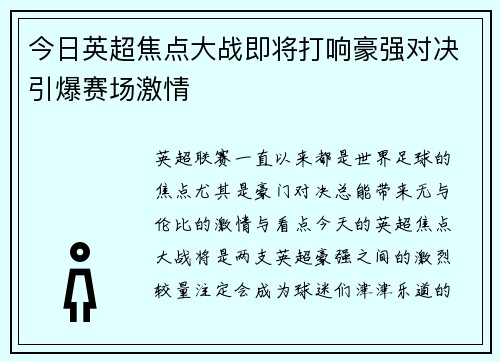 今日英超焦点大战即将打响豪强对决引爆赛场激情

英超联赛一直以来都是世界足球的焦点尤其是豪门对决总能带来无与伦比的激情与看点今天的英超焦点大战将是两支英超豪强之间的激烈较量注定会成为球迷们津津乐道的